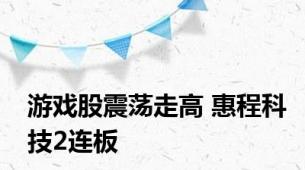 游戏股震荡走高 惠程科技2连板